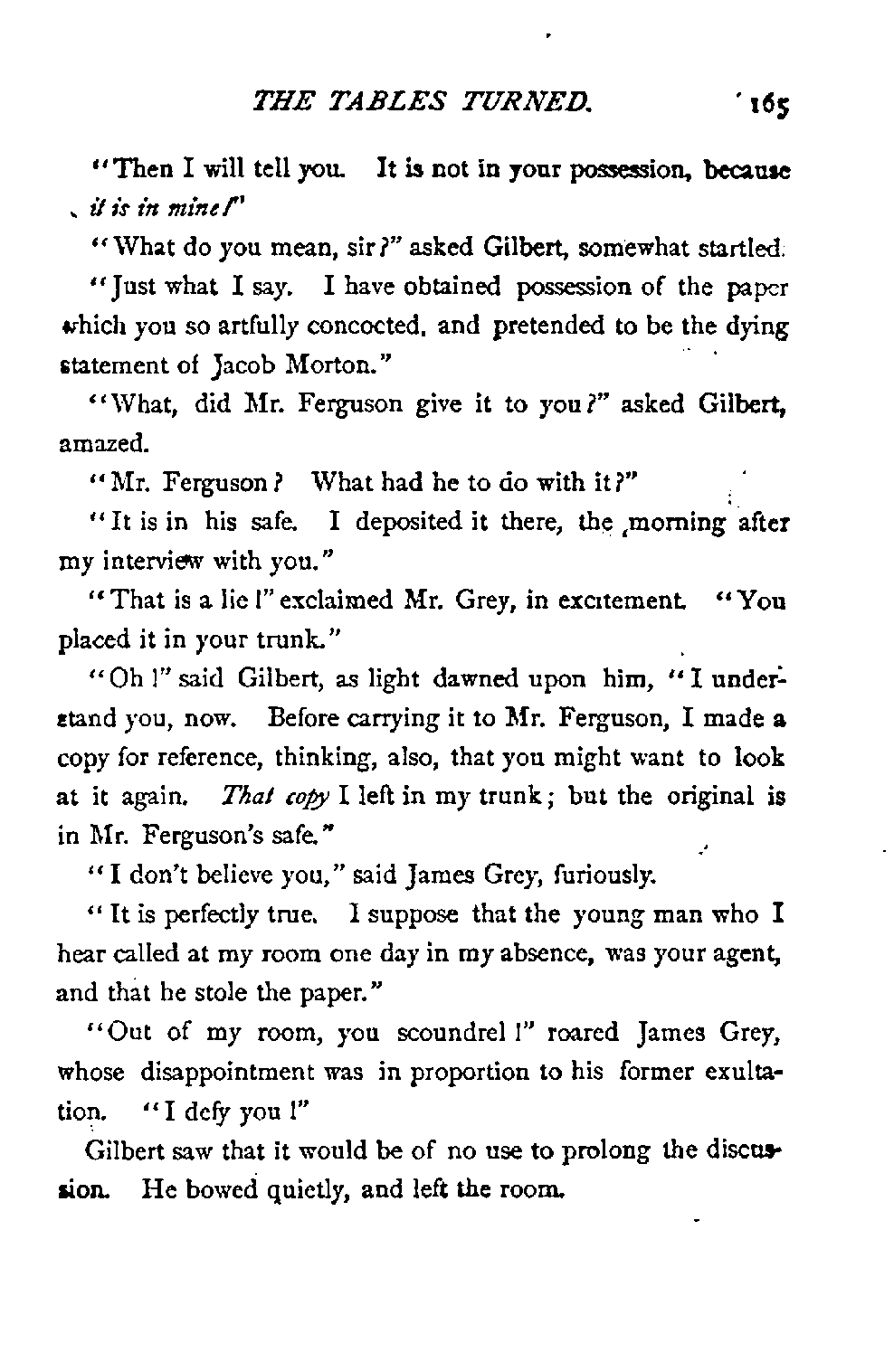 THE TABLES TURNED. 165

"Then I will tell you. It is not in your possession, because it is in mine!"

"What do you mean, sir?" asked Gilbert, somewhat startled.

"Just what I say. I have obtained possession of the paper which you so artfully concocted, and pretended to be the dying statement of Jacob Morton."

"What, did Mr. Ferguson give it to you?" asked Gilbert, amazed.

"Mr. Ferguson? What had he to do with it?"

"It is in his safe. I deposited it there, the morning after my interview with you."

"That is a lie!" exclaimed Mr. Grey, in excitement. "You placed it in your trunk."

"Oh!" said Gilbert, as light dawned upon him, "I understand you, now. Before carrying it to Mr. Ferguson, I made a copy for reference, thinking, also, that you might want to look at it again. That copy I left in my trunk; but the original is in Mr. Ferguson's safe."

"I don't believe you," said James Grey, furiously.

"It is perfectly true. I suppose that the young man who I hear called at my room one day in my absence, was your agent, and that he stole the paper."

"Out of my room, you scoundrel!" roared James Grey, whose disappointment was in proportion to his former exultation. "I defy you!"

Gilbert saw that it would be of no use to prolong the discussion. He bowed quietly, and left the room.